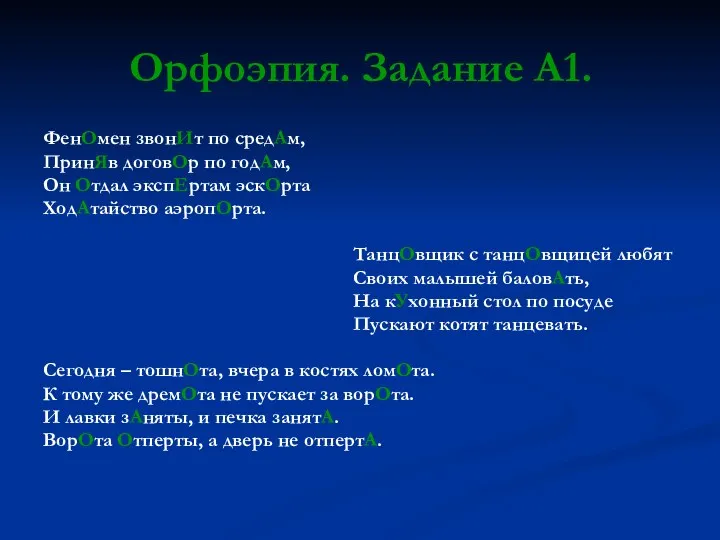 Орфоэпия. Задание А1.

ФенОмен звонИт по средАм,
ПринЯв договОр по годАм,
Он Отдал экспЕртам эскОрта
ХодАтайство аэропОрта.

ТанцОвщик с танцОвщицей любят
Своих малышей баловАть,
На кУхонный стол по посуде
Пускают котят танцевать.

Сегодня – тошнОта, вчера в костях ломОта.
К тому же дремОта не пускает за ворОта.
И лавки зАняты, и печка занятА.
ВорОта Отперты, а дверь не отпертА.